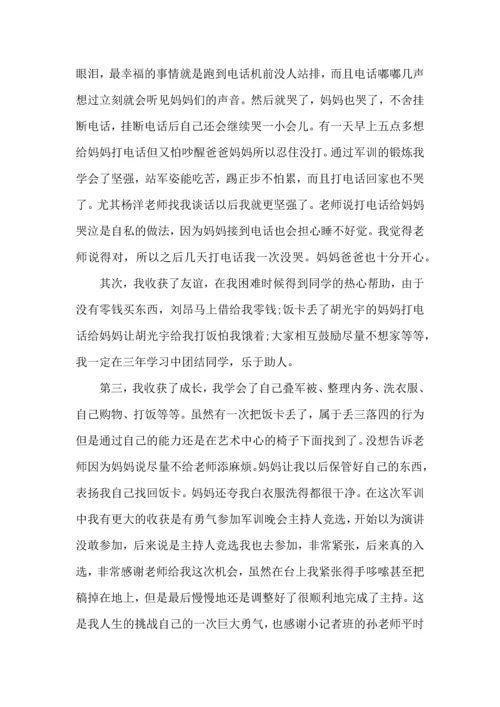 眼泪，最幸福的事情就是跑到电话机前没人站排，而且电话嘟嘟几声想过立刻就会听见妈妈们的声音。然后就哭了，妈妈也哭了，不舍挂断电话，挂断电话后自己还会继续哭一小会儿。有一天早上五点多想给妈妈打电话但又怕吵醒爸爸妈妈所以忍住没打。通过军训的锻炼我学会了坚强，站军姿能吃苦，踢正步不怕累，而且打电话回家也不哭了。尤其杨洋老师找我谈话以后我就更坚强了。老师说打电话给妈妈哭泣是自私的做法，因为妈妈接到电话也会担心睡不好觉。我觉得老师说得对，所以之后几天打电话我一次没哭。妈妈爸爸也十分开心。

其次，我收获了友谊，在我困难时候得到同学的热心帮助，由于没有零钱买东西，刘昂马上借给我零钱;饭卡丢了胡光宇的妈妈打电话给妈妈让胡光宇给我打饭怕我饿着;大家相互鼓励尽量不想家等等，我一定在三年学习中团结同学，乐于助人。

第三，我收获了成长，我学会了自己叠军被、整理内务、洗衣服、自己购物、打饭等等。虽然有一次把饭卡丢了，属于丢三落四的行为但是通过自己的能力还是在艺术中心的椅子下面找到了。没想告诉老师因为妈妈说尽量不给老师添麻烦。妈妈让我以后保管好自己的东西，表扬我自己找回饭卡。妈妈还夸我白衣服洗得都很干净。在这次军训中我有更大的收获是有勇气参加军训晚会主持人竞选，开始以为演讲没敢参加，后来说是主持人竞选我也去参加，非常紧张，后来真的入选，非常感谢老师给我这次机会，虽然在台上我紧张得手哆嗦甚至把稿掉在地上，但是最后慢慢地还是调整好了很顺利地完成了主持。这是我人生的挑战自己的一次巨大勇气，也感谢小记者班的孙老师平时